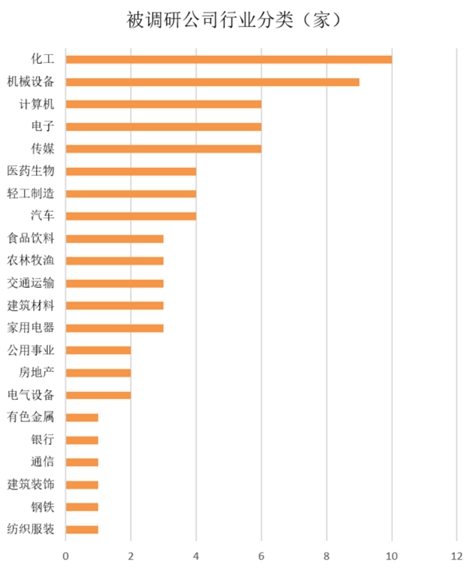 被调研公司行业分类（家）

化工
机械设备
计算机
电子
传媒
医药生物
轻工制造
汽车
食品饮料
农林牧渔
交通运输
建筑材料
家用电器
公用事业
房地产
电气设备
有色金属
银行
通信
建筑装饰
钢铁
纺织服装

0 2 4 6 8 10 12